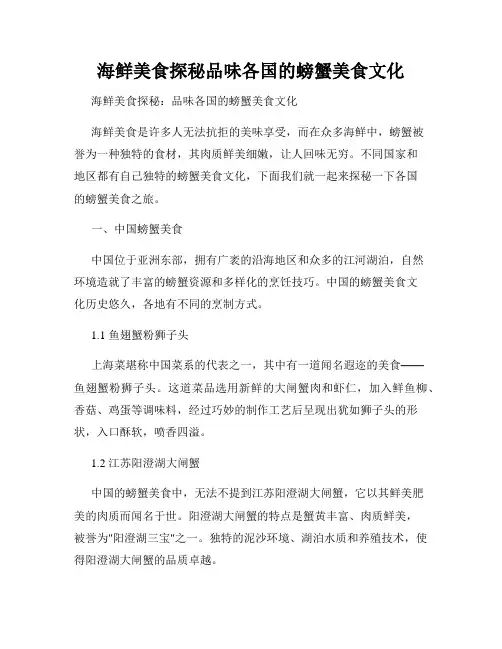 海鲜美食探秘品味各国的螃蟹美食文化

海鲜美食探秘：品味各国的螃蟹美食文化

海鲜美食是许多人无法抗拒的美味享受，而在众多海鲜中，螃蟹被誉为一种独特的食材，其肉质鲜美细嫩，让人回味无穷。不同国家和地区都有自己独特的螃蟹美食文化，下面我们就一起来探秘一下各国的螃蟹美食之旅。

一、中国螃蟹美食

中国位于亚洲东部，拥有广袤的沿海地区和众多的江河湖泊，自然环境造就了丰富的螃蟹资源和多样化的烹饪技巧。中国的螃蟹美食文化历史悠久，各地有不同的烹制方式。

1.1 鱼翅蟹粉狮子头

上海菜堪称中国菜系的代表之一，其中有一道闻名遐迩的美食——鱼翅蟹粉狮子头。这道菜品选用新鲜的大闸蟹肉和虾仁，加入鲜鱼柳、香菇、鸡蛋等调味料，经过巧妙的制作工艺后呈现出犹如狮子头的形状，入口酥软，喷香四溢。

1.2 江苏阳澄湖大闸蟹

中国的螃蟹美食中，无法不提到江苏阳澄湖大闸蟹，它以其鲜美肥美的肉质而闻名于世。阳澄湖大闸蟹的特点是蟹黄丰富、肉质鲜美，被誉为"阳澄湖三宝"之一。独特的泥沙环境、湖泊水质和养殖技术，使得阳澄湖大闸蟹的品质卓越。